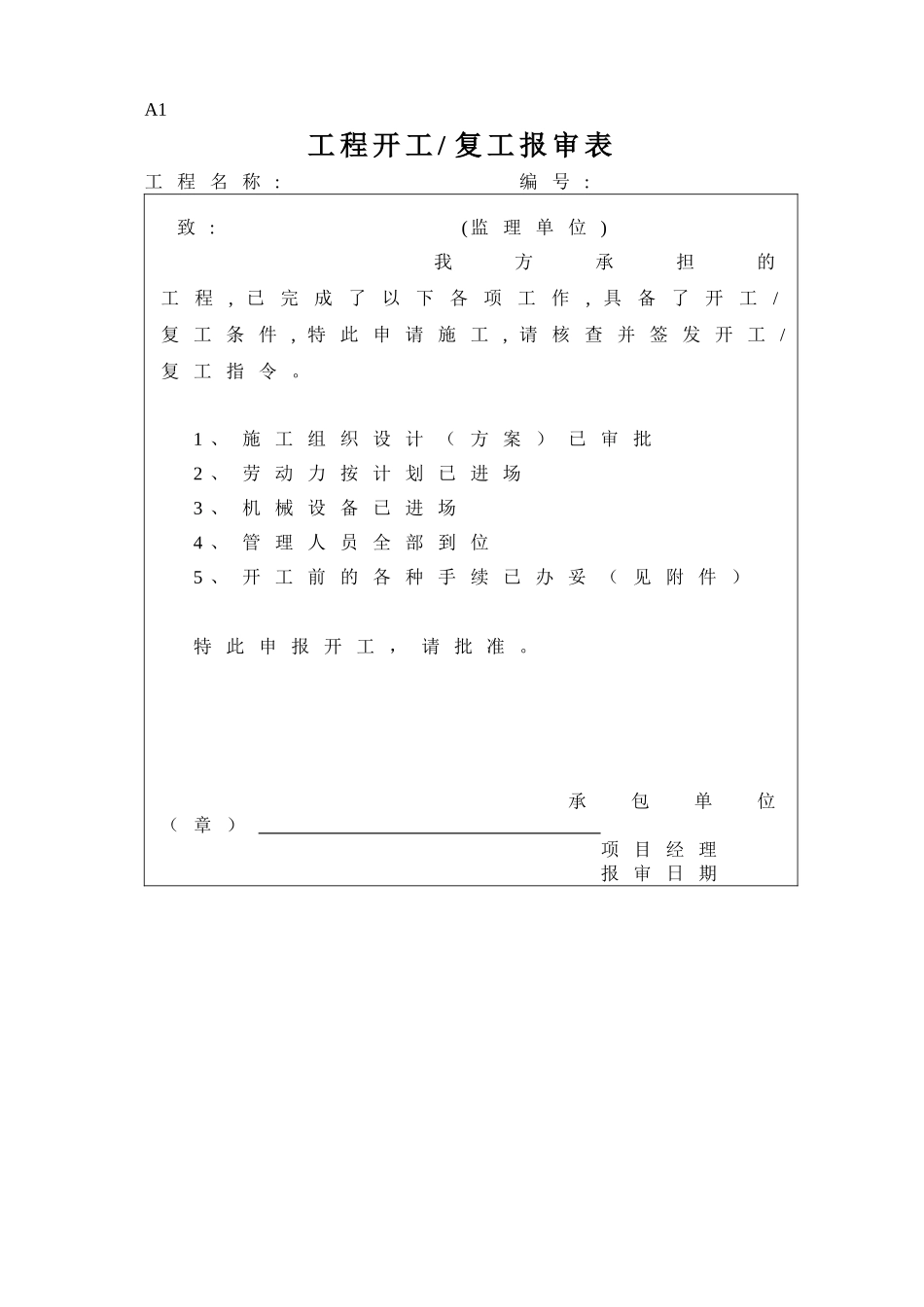 A1

工程开工/复工报审表

工程名称：　　　　　　　　　　编号：

致：　　　　　　　　　　(监理单位)

我方承担的工程，已完成了以下各项工作，具备了开工/复工条件，特此申请施工，请核查并签发开工/复工指令。

1、施工组织设计（方案）已审批
2、劳动力按计划已进场
3、机械设备已进场
4、管理人员全部到位
5、开工前的各种手续已办妥（见附件）

特此申报开工，请批准。

承包单位（章）
项目经理
报审日期